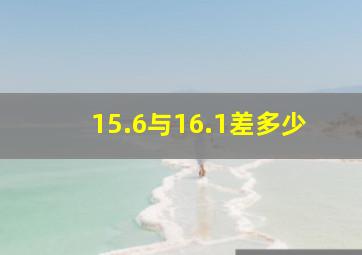 15.6与16.1差多少